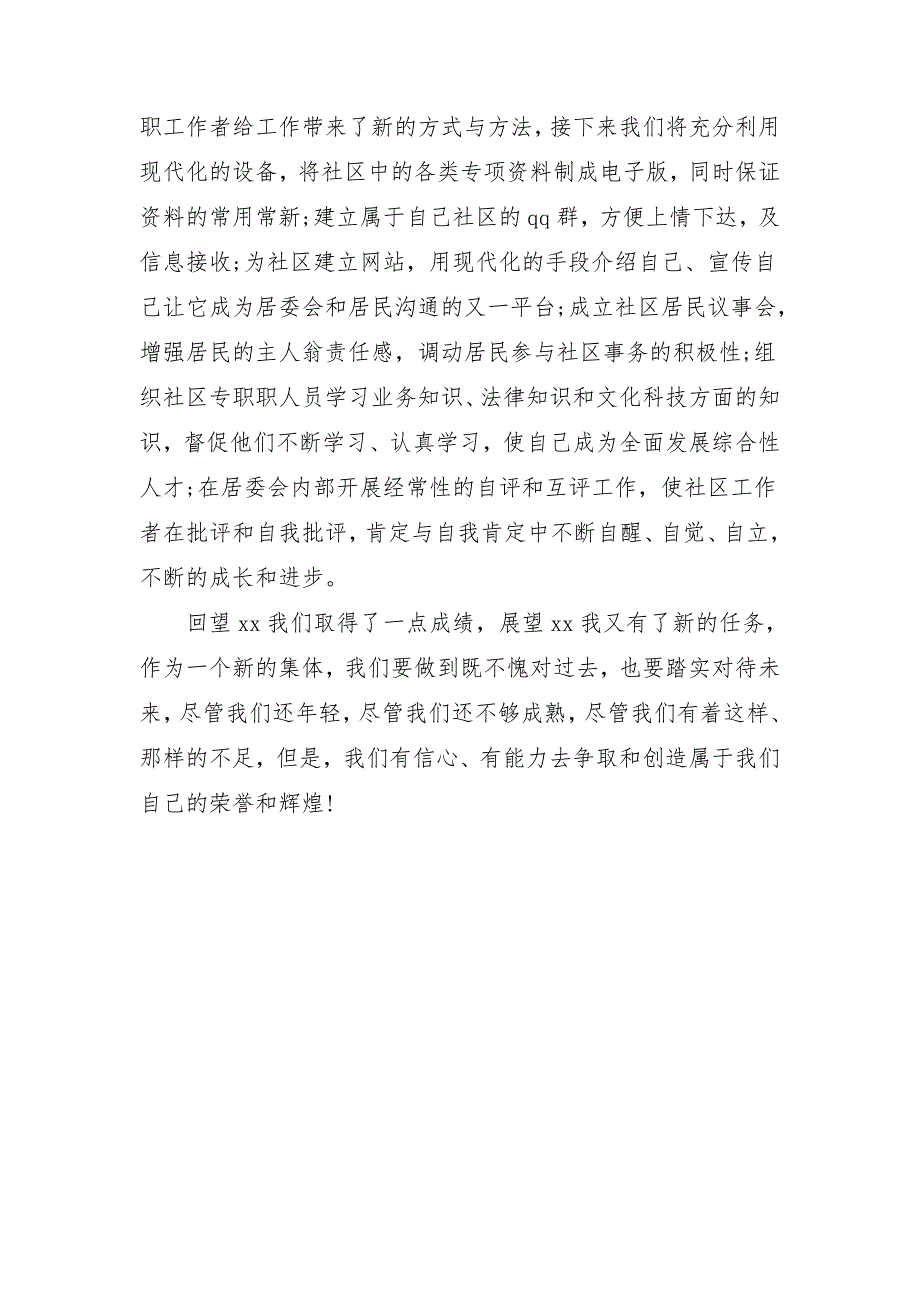 职工作者给工作带来了新的方式与方法，接下来我们将充分利用现代化的设备，将社区中的各类专项资料制成电子版，同时保证资料的常用常新;建立属于自己社区的qq群，方便上情下达，及信息接收;为社区建立网站，用现代化的手段介绍自己、宣传自己让它成为居委会和居民沟通的又一平台;成立社区居民议事会，增强居民的主人翁责任感，调动居民参与社区事务的积极性;组织社区专职职人员学习业务知识、法律知识和文化科技方面的知识，督促他们不断学习、认真学习，使自己成为全面发展综合性人才;在居委会内部开展经常性的自评和互评工作，使社区工作者在批评和自我批评，肯定与自我肯定中不断自醒、自觉、自立，不断的成长和进步。

回望xx我们取得了一点成绩，展望xx我又有了新的任务，作为一个新的集体，我们要做到既不愧对过去，也要踏实对待未来，尽管我们还年轻，尽管我们还不够成熟，尽管我们有着这样、那样的不足，但是，我们有信心、有能力去争取和创造属于我们自己的荣誉和辉煌!